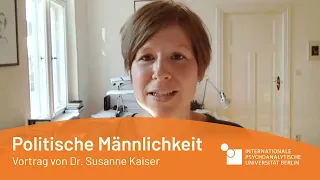 Politische Männlichkeit
Vortrag von Dr. Susanne Kaiser

INTERNATIONALE
PSYCHOANALYTISCHE
UNIVERSITÄT BERLIN